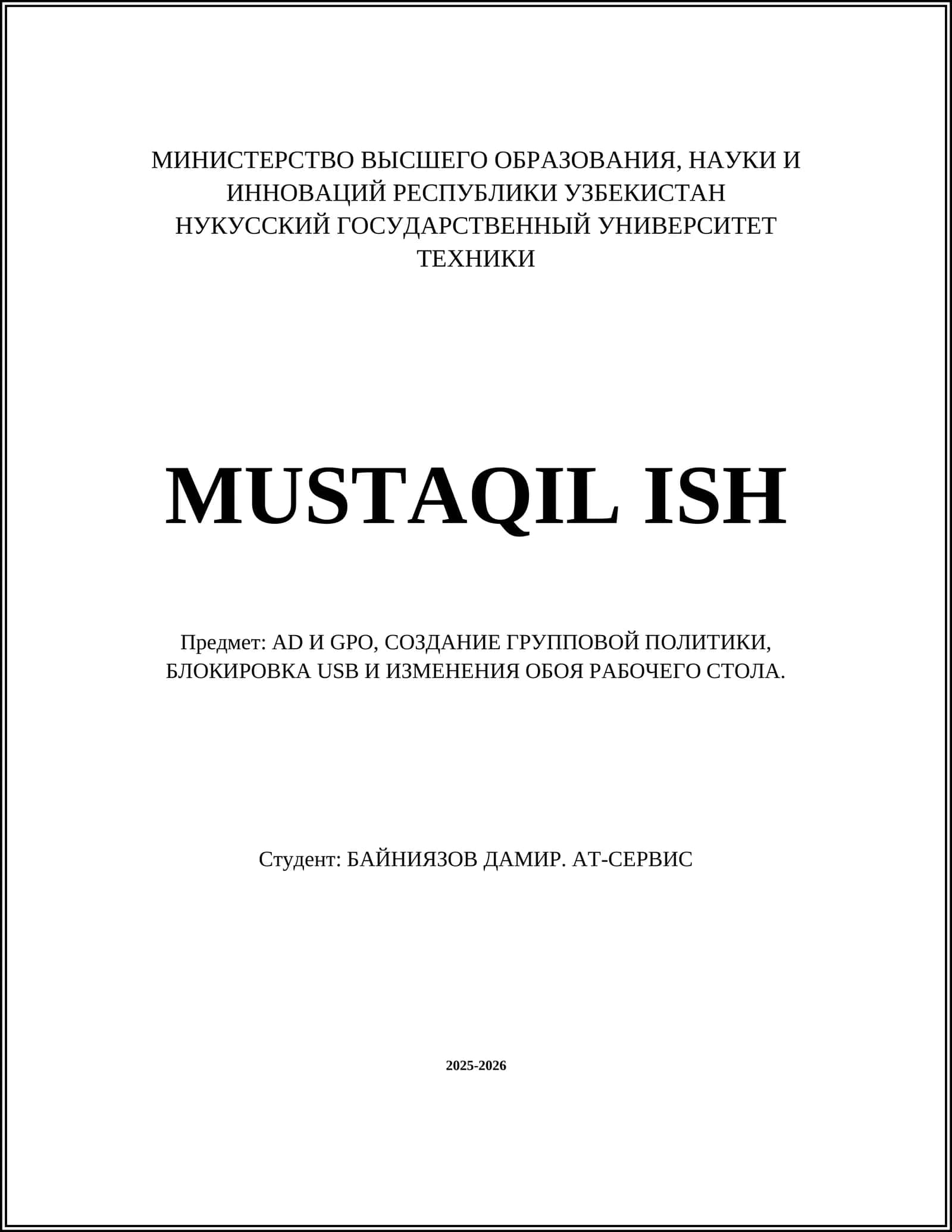 МИНИСТЕРСТВО ВЫСШЕГО ОБРАЗОВАНИЯ, НАУКИ И ИННОВАЦИЙ РЕСПУБЛИКИ УЗБЕКИСТАН
НУКУССКИЙ ГОСУДАРСТВЕННЫЙ УНИВЕРСИТЕТ ТЕХНИКИ

MUSTAQIL ISH

Предмет: AD И GPO, СОЗДАНИЕ ГРУППОВОЙ ПОЛИТИКИ, БЛОКИРОВКА USB И ИЗМЕНЕНИЯ ОБОЯ РАБОЧЕГО СТОЛА.

Студент: БАЙНИЯЗОВ ДАМИР. АТ-СЕРВИС

2025-2026